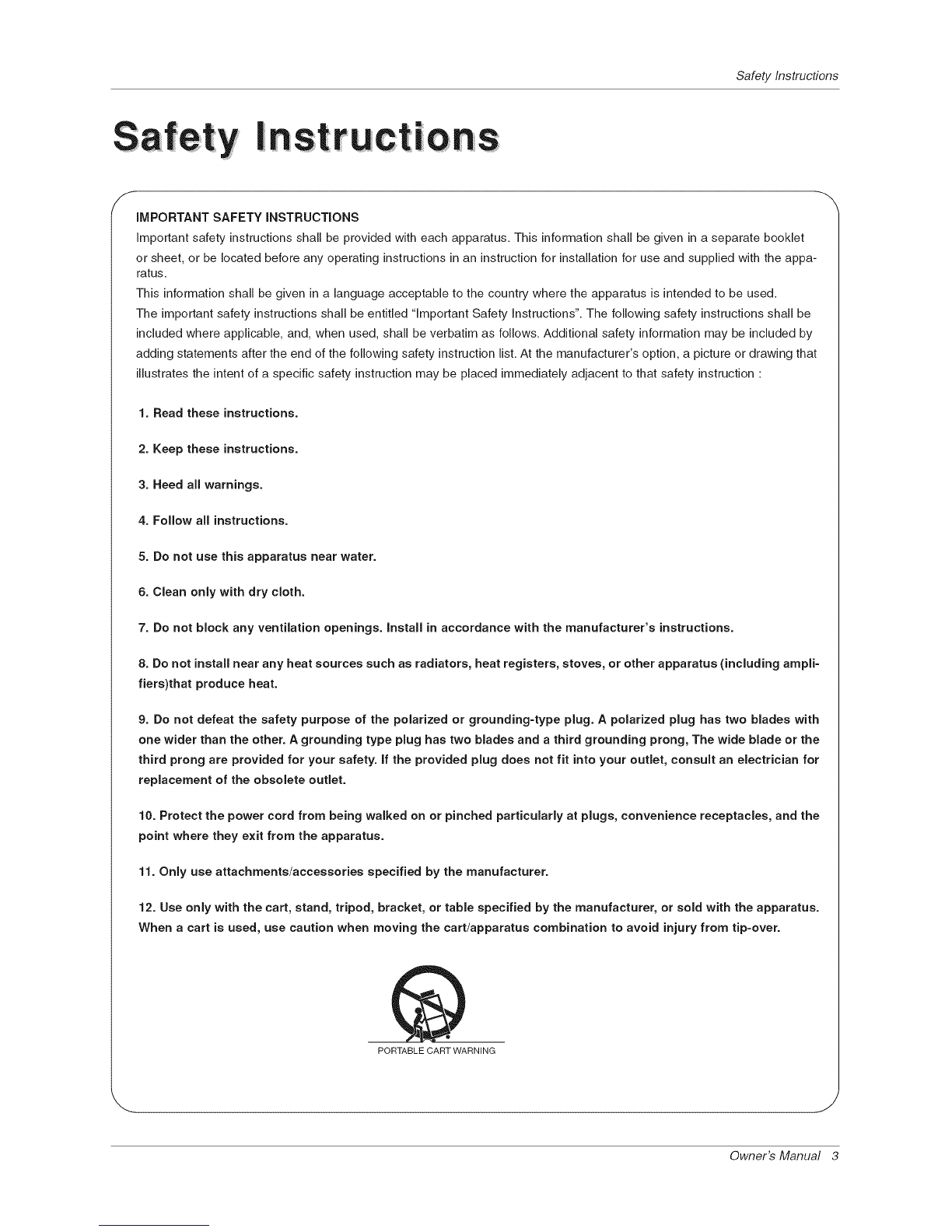 Safety Instructions

Safety Instructions

IMPORTANT SAFETY INSTRUCTIONS
Important safety instructions shall be provided with each apparatus. This information shall be given in a separate booklet or sheet, or be located before any operating instructions in an instruction for installation for use and supplied with the apparatus.
This information shall be given in a language acceptable to the country where the apparatus is intended to be used.
The important safety instructions shall be entitled "Important Safety Instructions". The following safety instructions shall be included where applicable, and, when used, shall be verbatim as follows. Additional safety information may be included by adding statements after the end of the following safety instruction list. At the manufacturer's option, a picture or drawing that illustrates the intent of a specific safety instruction may be placed immediately adjacent to that safety instruction :

1. Read these instructions.

2. Keep these instructions.

3. Heed all warnings.

4. Follow all instructions.

5. Do not use this apparatus near water.

6. Clean only with dry cloth.

7. Do not block any ventilation openings. Install in accordance with the manufacturer's instructions.

8. Do not install near any heat sources such as radiators, heat registers, stoves, or other apparatus (including amplifiers)that produce heat.

9. Do not defeat the safety purpose of the polarized or grounding-type plug. A polarized plug has two blades with one wider than the other. A grounding type plug has two blades and a third grounding prong, The wide blade or the third prong are provided for your safety. If the provided plug does not fit into your outlet, consult an electrician for replacement of the obsolete outlet.

10. Protect the power cord from being walked on or pinched particularly at plugs, convenience receptacles, and the point where they exit from the apparatus.

11. Only use attachments/accessories specified by the manufacturer.

12. Use only with the cart, stand, tripod, bracket, or table specified by the manufacturer, or sold with the apparatus. When a cart is used, use caution when moving the cart/apparatus combination to avoid injury from tip-over.

PORTABLE CART WARNING

Owner's Manual 3